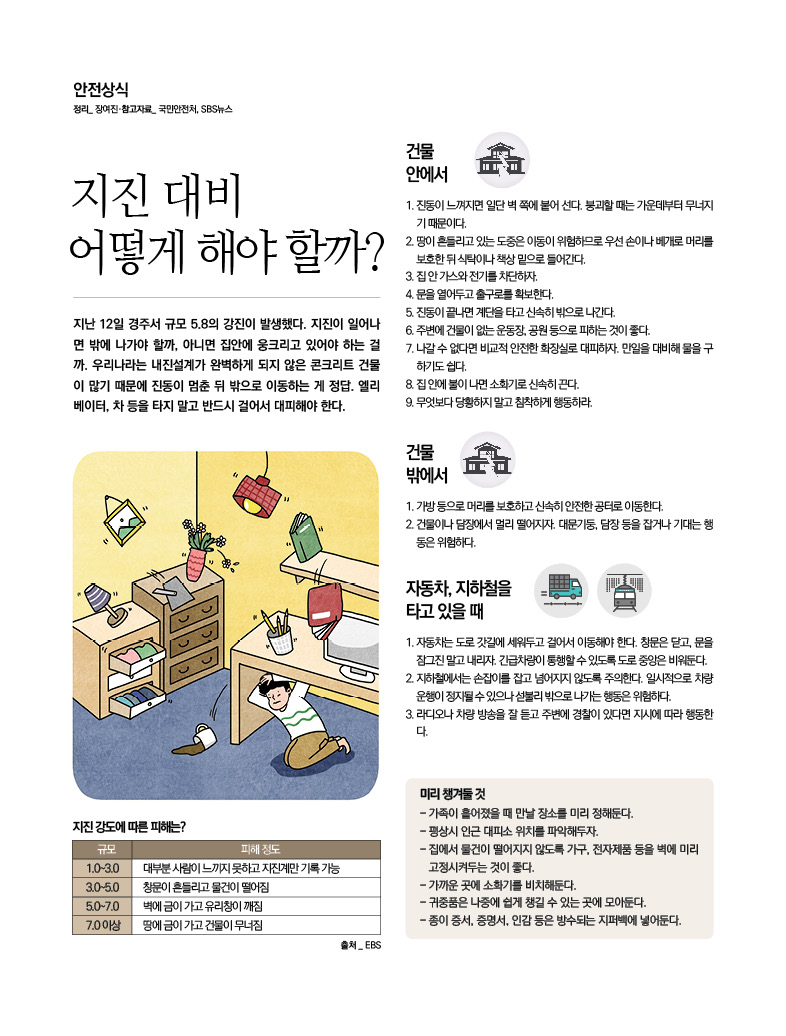 안전상식
정리_ 장여진·참고자료_ 국민안전처, SBS뉴스

지진 대비 어떻게 해야 할까?

지난 12일 경주서 규모 5.8의 강진이 발생했다. 지진이 일어나면 밖에 나가야 할까, 아니면 집안에 웅크리고 있어야 하는 걸까. 우리나라는 내진설계가 완벽하게 되지 않은 콘크리트 건물이 많기 때문에 진동이 멈춘 뒤 밖으로 이동하는 게 정답. 엘리베이터, 차 등을 타지 말고 반드시 걸어서 대피해야 한다.

지진 강도에 따른 피해는?

| 규모 | 피해 정도 |
|---|---|
| 1.0~3.0 | 대부분 사람이 느끼지 못하고 지진계만 기록 가능 |
| 3.0~5.0 | 창문이 흔들리고 물건이 떨어짐 |
| 5.0~7.0 | 벽에 금이 가고 유리창이 깨짐 |
| 7.0 이상 | 땅에 금이 가고 건물이 무너짐 |

출처 _ EBS

건물 안에서

1. 진동이 느껴지면 일단 벽 쪽에 붙어 선다. 붕괴할 때는 가운데부터 무너지기 때문이다.
2. 땅이 흔들리고 있는 도중은 이동이 위험하므로 우선 손이나 베개로 머리를 보호한 뒤 식탁이나 책상 밑으로 들어간다.
3. 집 안 가스와 전기를 차단하자.
4. 문을 열어두고 출구로를 확보한다.
5. 진동이 끝나면 계단을 타고 신속히 밖으로 나간다.
6. 주변에 건물이 없는 운동장, 공원 등으로 피하는 것이 좋다.
7. 나갈 수 없다면 비교적 안전한 화장실로 대피하자. 만일을 대비해 물을 구하기도 쉽다.
8. 집 안에 불이 나면 소화기로 신속히 끈다.
9. 무엇보다 당황하지 말고 침착하게 행동하라.

건물 밖에서

1. 가방 등으로 머리를 보호하고 신속히 안전한 공터로 이동한다.
2. 건물이나 담장에서 멀리 떨어지자. 대문기둥, 담장 등을 잡거나 기대는 행동은 위험하다.

자동차, 지하철을 타고 있을 때

1. 자동차는 도로 갓길에 세워두고 걸어서 이동해야 한다. 창문은 닫고, 문을 잠그진 말고 내리자. 긴급차량이 통행할 수 있도록 도로 중앙은 비워둔다.
2. 지하철에서는 손잡이를 잡고 넘어지지 않도록 주의한다. 일시적으로 차량 운행이 정지될 수 있으나 섣불리 밖으로 나가는 행동은 위험하다.
3. 라디오나 차량 방송을 잘 듣고 주변에 경찰이 있다면 지시에 따라 행동한다.

미리 챙겨둘 것
- 가족이 흩어졌을 때 만날 장소를 미리 정해둔다.
- 평상시 인근 대피소 위치를 파악해두자.
- 집에서 물건이 떨어지지 않도록 가구, 전자제품 등을 벽에 미리 고정시켜두는 것이 좋다.
- 가까운 곳에 소화기를 비치해둔다.
- 귀중품은 나중에 쉽게 챙길 수 있는 곳에 모아둔다.
- 종이 증서, 증명서, 인감 등은 방수되는 지퍼백에 넣어둔다.